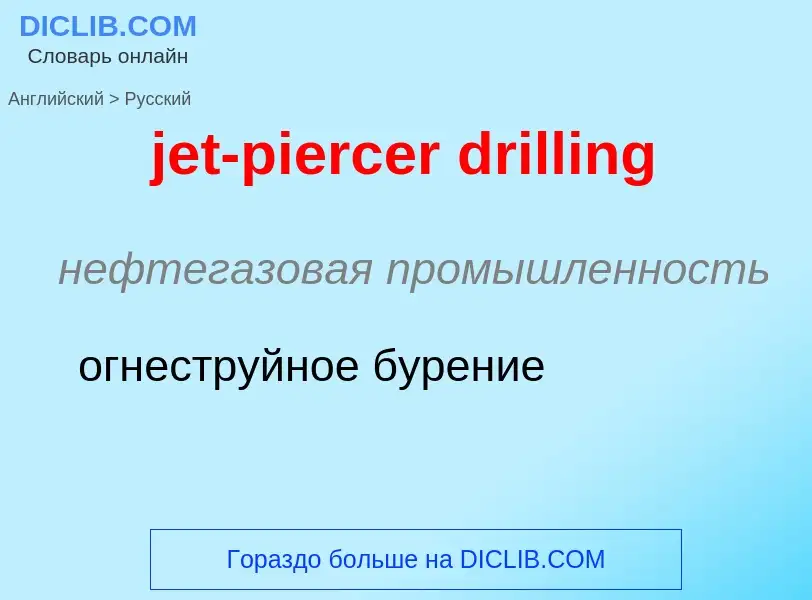 DICLIB.COM
Словарь онлайн

Английский > Русский

jet-piercer drilling

нефтегазовая промышленность

огнеструйное бурение

Гораздо больше на DICLIB.COM